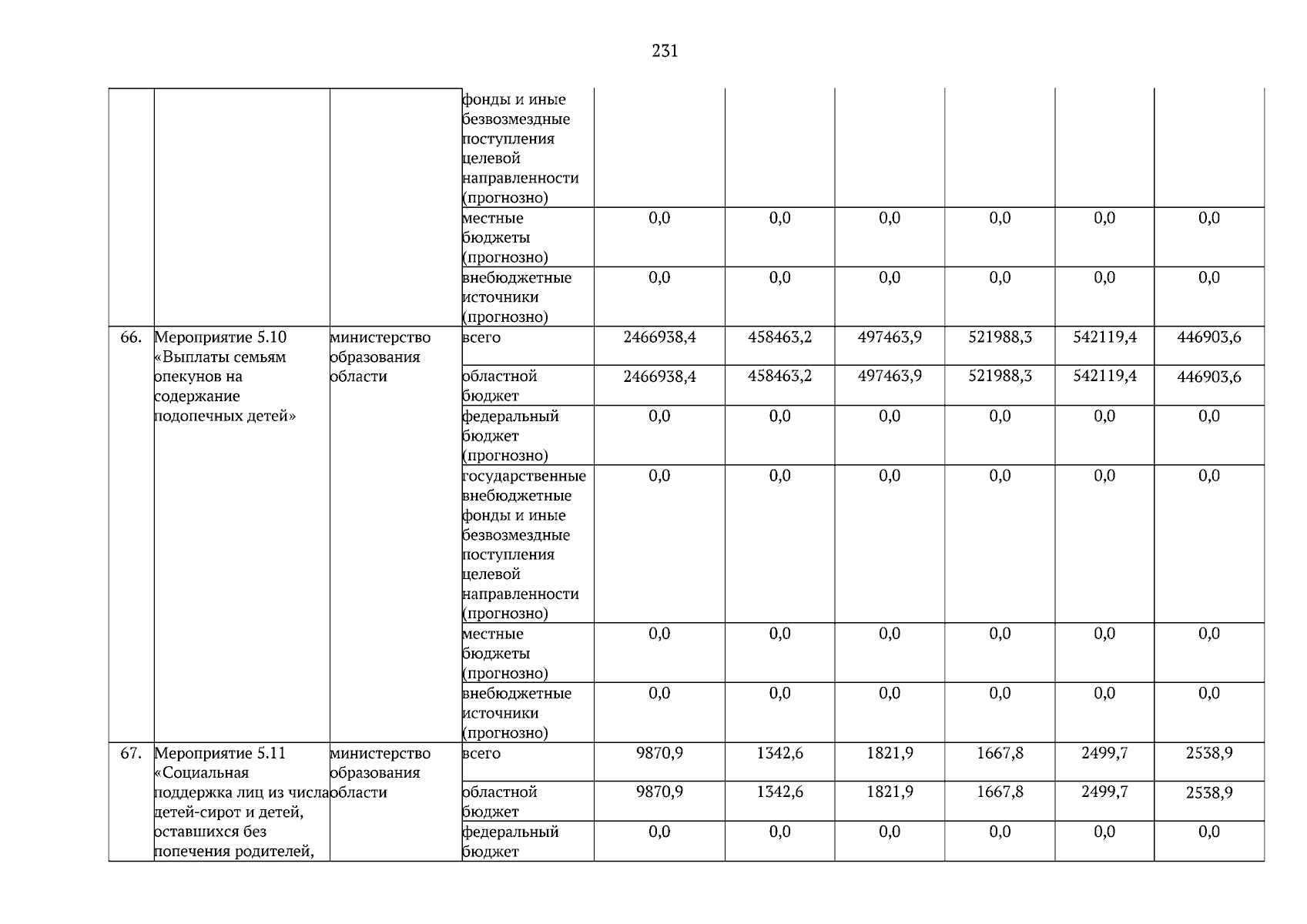 231

|  |  |  |  |  |  |  |  |  |  |
|---|---|---|---|---|---|---|---|---|---|
|  |  |  | фонды и иные безвозмездные поступления целевой направленности (прогнозно) |  |  |  |  |  |  |
|  |  |  | местные бюджеты (прогнозно) | 0,0 | 0,0 | 0,0 | 0,0 | 0,0 | 0,0 |
|  |  |  | внебюджетные источники (прогнозно) | 0,0 | 0,0 | 0,0 | 0,0 | 0,0 | 0,0 |
| 66. | Мероприятие 5.10 «Выплаты семьям опекунов на содержание подопечных детей» | министерство образования области | всего | 2466938,4 | 458463,2 | 497463,9 | 521988,3 | 542119,4 | 446903,6 |
|  |  |  | областной бюджет | 2466938,4 | 458463,2 | 497463,9 | 521988,3 | 542119,4 | 446903,6 |
|  |  |  | федеральный бюджет (прогнозно) | 0,0 | 0,0 | 0,0 | 0,0 | 0,0 | 0,0 |
|  |  |  | государственные внебюджетные фонды и иные безвозмездные поступления целевой направленности (прогнозно) | 0,0 | 0,0 | 0,0 | 0,0 | 0,0 | 0,0 |
|  |  |  | местные бюджеты (прогнозно) | 0,0 | 0,0 | 0,0 | 0,0 | 0,0 | 0,0 |
|  |  |  | внебюджетные источники (прогнозно) | 0,0 | 0,0 | 0,0 | 0,0 | 0,0 | 0,0 |
| 67. | Мероприятие 5.11 «Социальная поддержка лиц из числа детей-сирот и детей, оставшихся без попечения родителей, | министерство образования области | всего | 9870,9 | 1342,6 | 1821,9 | 1667,8 | 2499,7 | 2538,9 |
|  |  |  | областной бюджет | 9870,9 | 1342,6 | 1821,9 | 1667,8 | 2499,7 | 2538,9 |
|  |  |  | федеральный бюджет | 0,0 | 0,0 | 0,0 | 0,0 | 0,0 | 0,0 |